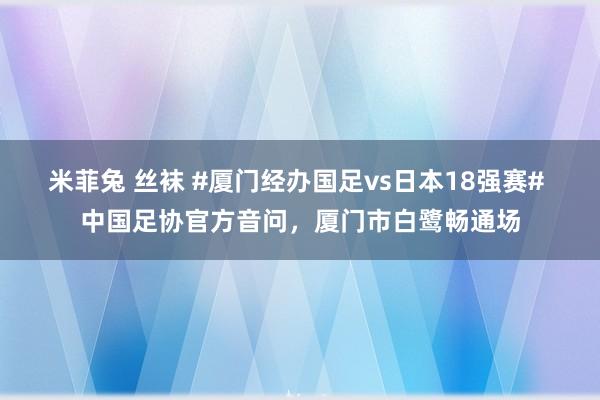 米菲兔 丝袜 #厦门经办国足vs日本18强赛# 中国足协官方音问，厦门市白鹭畅通场